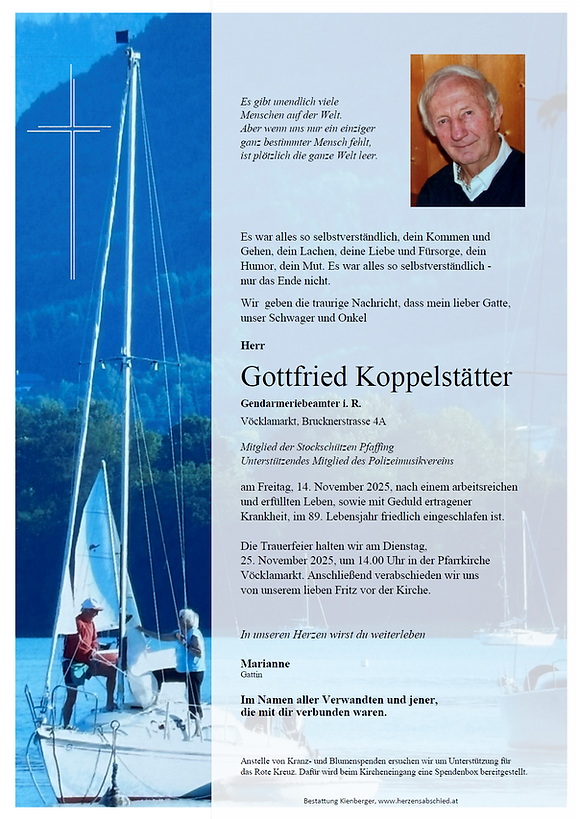 Es gibt unendlich viele Menschen auf der Welt. Aber wenn uns nur ein einziger ganz bestimmter Mensch fehlt, ist plötzlich die ganze Welt leer.

Es war alles so selbstverständlich, dein Kommen und Gehen, dein Lachen, deine Liebe und Fürsorge, dein Humor, dein Mut. Es war alles so selbstverständlich - nur das Ende nicht.

Wir geben die traurige Nachricht, dass mein lieber Gatte, unser Schwager und Onkel

Herr

Gottfried Koppelstätter

Gendarmeriebeamter i. R.

Vöcklamarkt, Brucknerstrasse 4A

Mitglied der Stockschützen Pfaffing
Unterstützendes Mitglied des Polizeimusikvereins

am Freitag, 14. November 2025, nach einem arbeitsreichen und erfüllten Leben, sowie mit Geduld ertragener Krankheit, im 89. Lebensjahr friedlich eingeschlafen ist.

Die Trauerfeier halten wir am Dienstag, 25. November 2025, um 14.00 Uhr in der Pfarrkirche Vöcklamarkt. Anschließend verabschieden wir uns von unserem lieben Fritz vor der Kirche.

In unseren Herzen wirst du weiterleben

Marianne
Gattin

Im Namen aller Verwandten und jener, die mit dir verbunden waren.

Anstelle von Kranz- und Blumenspenden ersuchen wir um Unterstützung für das Rote Kreuz. Dafür wird beim Kircheneingang eine Spendenbox bereitgestellt.

Bestattung Kienberger, www.herzensabschied.at